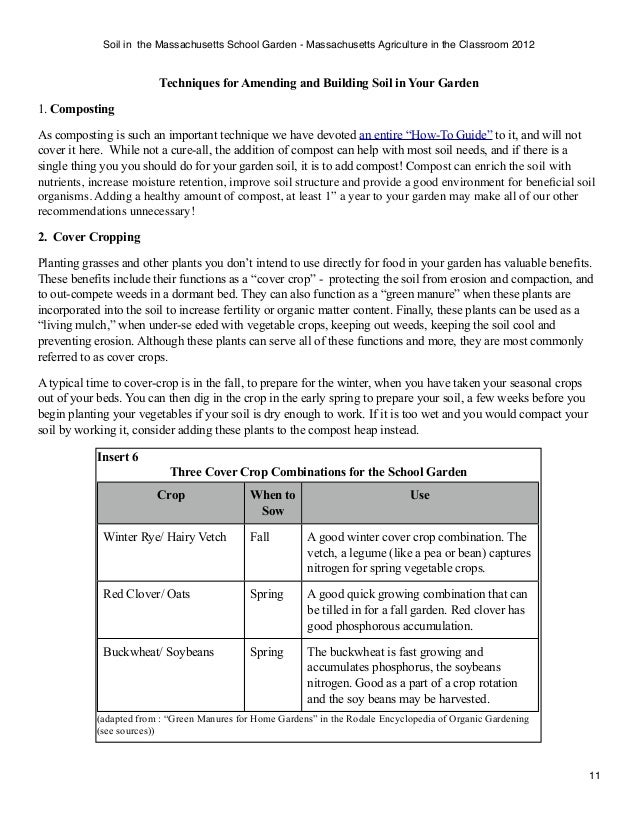 Soil in the Massachusetts School Garden - Massachusetts Agriculture in the Classroom 2012

Techniques for Amending and Building Soil in Your Garden

1. Composting

As composting is such an important technique we have devoted an entire "How-To Guide" to it, and will not cover it here. While not a cure-all, the addition of compost can help with most soil needs, and if there is a single thing you should do for your garden soil, it is to add compost! Compost can enrich the soil with nutrients, increase moisture retention, improve soil structure and provide a good environment for beneficial soil organisms. Adding a healthy amount of compost, at least 1" a year to your garden may make all of our other recommendations unnecessary!

2. Cover Cropping

Planting grasses and other plants you don't intend to use directly for food in your garden has valuable benefits. These benefits include their functions as a "cover crop" - protecting the soil from erosion and compaction, and to out-compete weeds in a dormant bed. They can also function as a "green manure" when these plants are incorporated into the soil to increase fertility or organic matter content. Finally, these plants can be used as a "living mulch," when under-se eded with vegetable crops, keeping out weeds, keeping the soil cool and preventing erosion. Although these plants can serve all of these functions and more, they are most commonly referred to as cover crops.

A typical time to cover-crop is in the fall, to prepare for the winter, when you have taken your seasonal crops out of your beds. You can then dig in the crop in the early spring to prepare your soil, a few weeks before you begin planting your vegetables if your soil is dry enough to work. If it is too wet and you would compact your soil by working it, consider adding these plants to the compost heap instead.

Insert 6
Three Cover Crop Combinations for the School Garden

| Crop | When to Sow | Use |
|---|---|---|
| Winter Rye/ Hairy Vetch | Fall | A good winter cover crop combination. The vetch, a legume (like a pea or bean) captures nitrogen for spring vegetable crops. |
| Red Clover/ Oats | Spring | A good quick growing combination that can be tilled in for a fall garden. Red clover has good phosphorous accumulation. |
| Buckwheat/ Soybeans | Spring | The buckwheat is fast growing and accumulates phosphorus, the soybeans nitrogen. Good as a part of a crop rotation and the soy beans may be harvested. |

(adapted from : "Green Manures for Home Gardens" in the Rodale Encyclopedia of Organic Gardening (see sources))

11